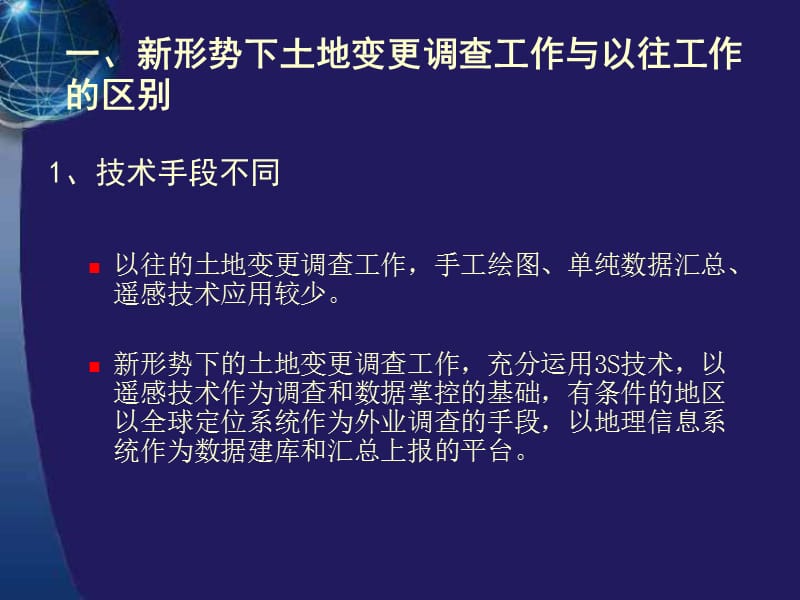 一、新形势下土地变更调查工作与以往工作的区别

1、技术手段不同

以往的土地变更调查工作，手工绘图、单纯数据汇总、遥感技术应用较少。

新形势下的土地变更调查工作，充分运用3S技术，以遥感技术作为调查和数据掌控的基础，有条件的地区以全球定位系统作为外业调查的手段，以地理信息系统作为数据建库和汇总上报的平台。